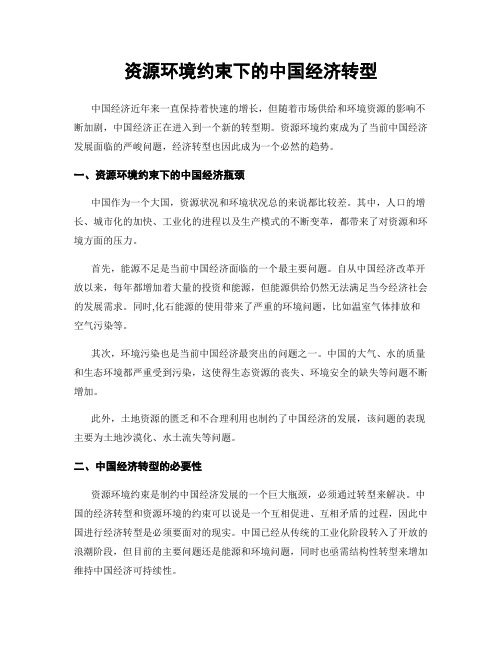 资源环境约束下的中国经济转型

中国经济近年来一直保持着快速的增长，但随着市场供给和环境资源的影响不断加剧，中国经济正在进入到一个新的转型期。资源环境约束成为了当前中国经济发展面临的严峻问题，经济转型也因此成为一个必然的趋势。

一、资源环境约束下的中国经济瓶颈

中国作为一个大国，资源状况和环境状况总的来说都比较差。其中，人口的增长、城市化的加快、工业化的进程以及生产模式的不断变革，都带来了对资源和环境方面的压力。

首先，能源不足是当前中国经济面临的一个最主要问题。自从中国经济改革开放以来，每年都增加着大量的投资和能源，但能源供给仍然无法满足当今经济社会的发展需求。同时,化石能源的使用带来了严重的环境问题，比如温室气体排放和空气污染等。

其次，环境污染也是当前中国经济最突出的问题之一。中国的大气、水的质量和生态环境都严重受到污染，这使得生态资源的丧失、环境安全的缺失等问题不断增加。

此外，土地资源的匮乏和不合理利用也制约了中国经济的发展，该问题的表现主要为土地沙漠化、水土流失等问题。

二、中国经济转型的必要性

资源环境约束是制约中国经济发展的一个巨大瓶颈，必须通过转型来解决。中国的经济转型和资源环境的约束可以说是一个互相促进、互相矛盾的过程，因此中国进行经济转型是必须要面对的现实。中国已经从传统的工业化阶段转入了开放的浪潮阶段，但目前的主要问题还是能源和环境问题，同时也亟需结构性转型来增加维持中国经济可持续性。